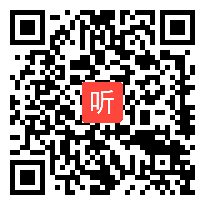 听